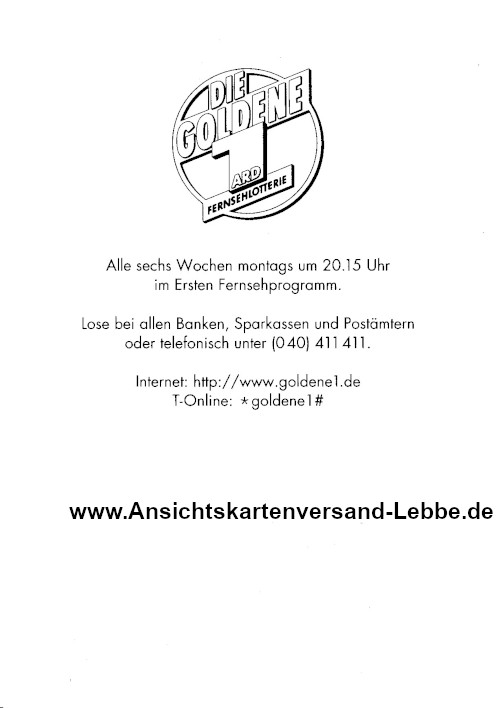 DIE GOLDENE 1 ARD FERNSEHLOTTERIE

Alle sechs Wochen montags um 20.15 Uhr im Ersten Fernsehprogramm.

Lose bei allen Banken, Sparkassen und Postämtern oder telefonisch unter (040) 411 411.

Internet: http://www.goldene1.de
T-Online: *goldene1#

www.Ansichtskartenversand-Lebbe.de